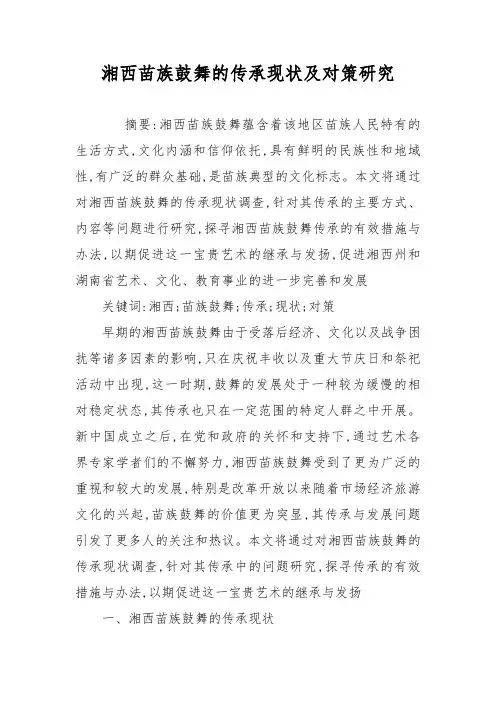 湘西苗族鼓舞的传承现状及对策研究

摘要:湘西苗族鼓舞蕴含着该地区苗族人民特有的生活方式,文化内涵和信仰依托,具有鲜明的民族性和地域性,有广泛的群众基础,是苗族典型的文化标志。本文将通过对湘西苗族鼓舞的传承现状调查,针对其传承的主要方式、内容等问题进行研究,探寻湘西苗族鼓舞传承的有效措施与办法,以期促进这一宝贵艺术的继承与发扬,促进湘西州和湖南省艺术、文化、教育事业的进一步完善和发展

关键词:湘西;苗族鼓舞;传承;现状;对策

早期的湘西苗族鼓舞由于受落后经济、文化以及战争困扰等诸多因素的影响,只在庆祝丰收以及重大节庆日和祭祀活动中出现,这一时期,鼓舞的发展处于一种较为缓慢的相对稳定状态,其传承也只在一定范围的特定人群之中开展。新中国成立之后,在党和政府的关怀和支持下,通过艺术各界专家学者们的不懈努力,湘西苗族鼓舞受到了更为广泛的重视和较大的发展,特别是改革开放以来随着市场经济旅游文化的兴起,苗族鼓舞的价值更为突显,其传承与发展问题引发了更多人的关注和热议。本文将通过对湘西苗族鼓舞的传承现状调查,针对其传承中的问题研究,探寻传承的有效措施与办法,以期促进这一宝贵艺术的继承与发扬

一、湘西苗族鼓舞的传承现状